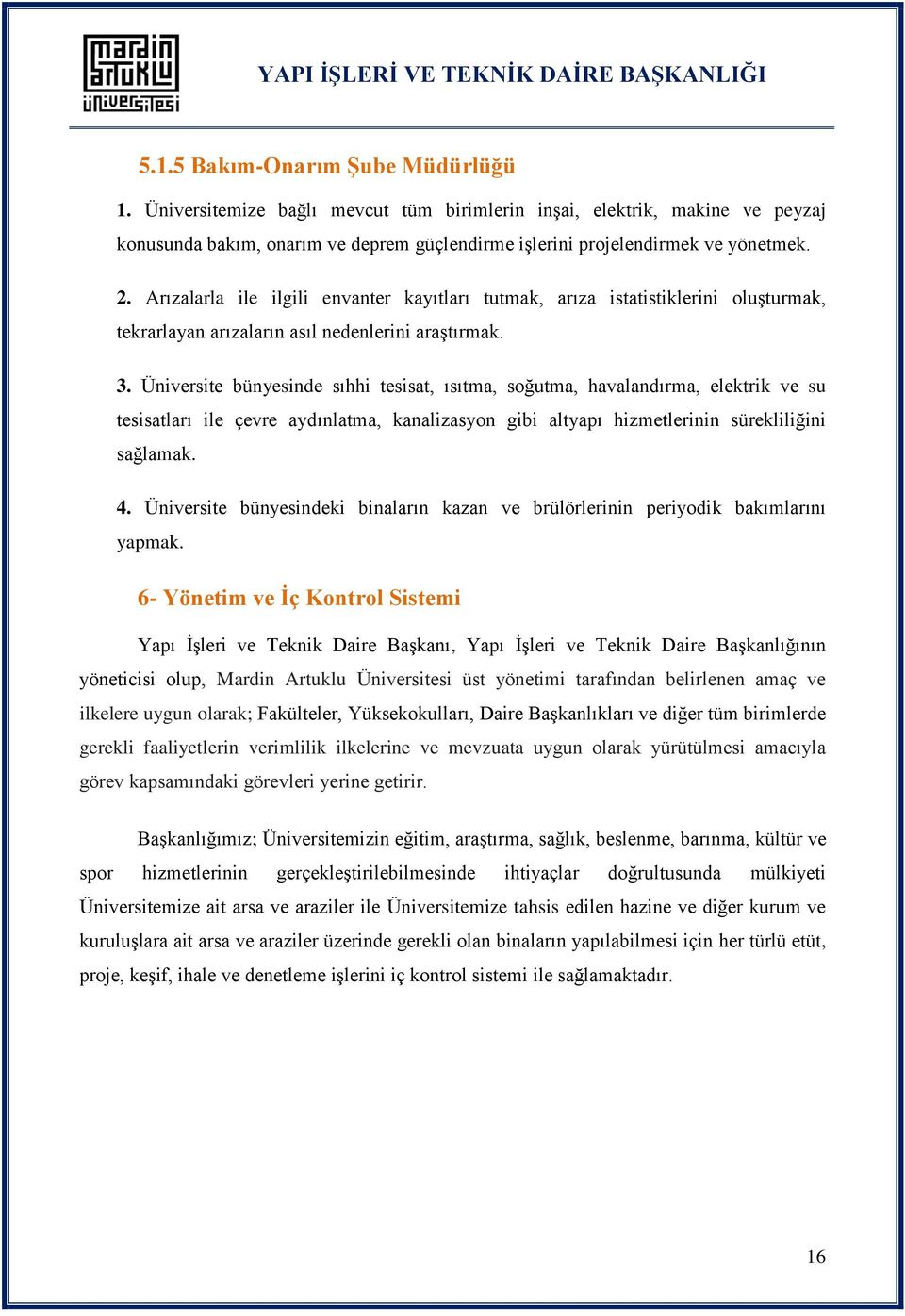 mardin artuklu üniversitesi

YAPI İŞLERİ VE TEKNİK DAİRE BAŞKANLIĞI

5.1.5 Bakım-Onarım Şube Müdürlüğü

1. Üniversitemize bağlı mevcut tüm birimlerin inşai, elektrik, makine ve peyzaj konusunda bakım, onarım ve deprem güçlendirme işlerini projelendirmek ve yönetmek.

2. Arızalarla ile ilgili envanter kayıtları tutmak, arıza istatistiklerini oluşturmak, tekrarlayan arızaların asıl nedenlerini araştırmak.

3. Üniversite bünyesinde sıhhi tesisat, ısıtma, soğutma, havalandırma, elektrik ve su tesisatları ile çevre aydınlatma, kanalizasyon gibi altyapı hizmetlerinin sürekliliğini sağlamak.

4. Üniversite bünyesindeki binaların kazan ve brülörlerinin periyodik bakımlarını yapmak.

6- Yönetim ve İç Kontrol Sistemi

Yapı İşleri ve Teknik Daire Başkanı, Yapı İşleri ve Teknik Daire Başkanlığının yöneticisi olup, Mardin Artuklu Üniversitesi üst yönetimi tarafından belirlenen amaç ve ilkelere uygun olarak; Fakülteler, Yüksekokulları, Daire Başkanlıkları ve diğer tüm birimlerde gerekli faaliyetlerin verimlilik ilkelerine ve mevzuata uygun olarak yürütülmesi amacıyla görev kapsamındaki görevleri yerine getirir.

Başkanlığımız; Üniversitemizin eğitim, araştırma, sağlık, beslenme, barınma, kültür ve spor hizmetlerinin gerçekleştirilebilmesinde ihtiyaçlar doğrultusunda mülkiyeti Üniversitemize ait arsa ve araziler ile Üniversitemize tahsis edilen hazine ve diğer kurum ve kuruluşlara ait arsa ve araziler üzerinde gerekli olan binaların yapılabilmesi için her türlü etüt, proje, keşif, ihale ve denetleme işlerini iç kontrol sistemi ile sağlamaktadır.

16